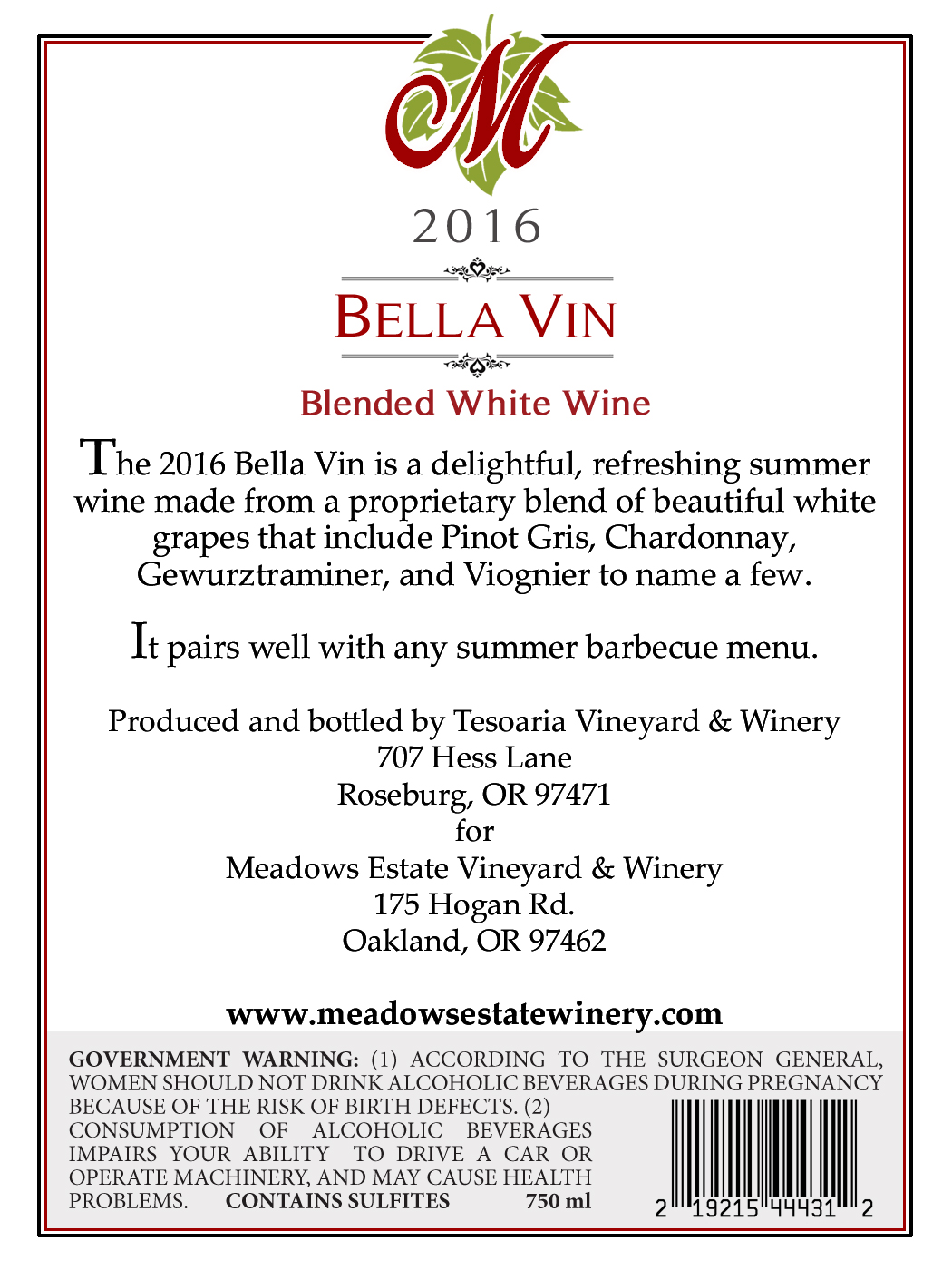 M

2016

BELLA VIN

Blended White Wine

The 2016 Bella Vin is a delightful, refreshing summer wine made from a proprietary blend of beautiful white grapes that include Pinot Gris, Chardonnay, Gewurztraminer, and Viognier to name a few.

It pairs well with any summer barbecue menu.

Produced and bottled by Tesoaria Vineyard & Winery
707 Hess Lane
Roseburg, OR 97471
for
Meadows Estate Vineyard & Winery
175 Hogan Rd.
Oakland, OR 97462

www.meadowsestatewinery.com

GOVERNMENT WARNING: (1) ACCORDING TO THE SURGEON GENERAL, WOMEN SHOULD NOT DRINK ALCOHOLIC BEVERAGES DURING PREGNANCY BECAUSE OF THE RISK OF BIRTH DEFECTS. (2) CONSUMPTION OF ALCOHOLIC BEVERAGES IMPAIRS YOUR ABILITY TO DRIVE A CAR OR OPERATE MACHINERY, AND MAY CAUSE HEALTH PROBLEMS. CONTAINS SULFITES 750 ml

2 19215 44431 2